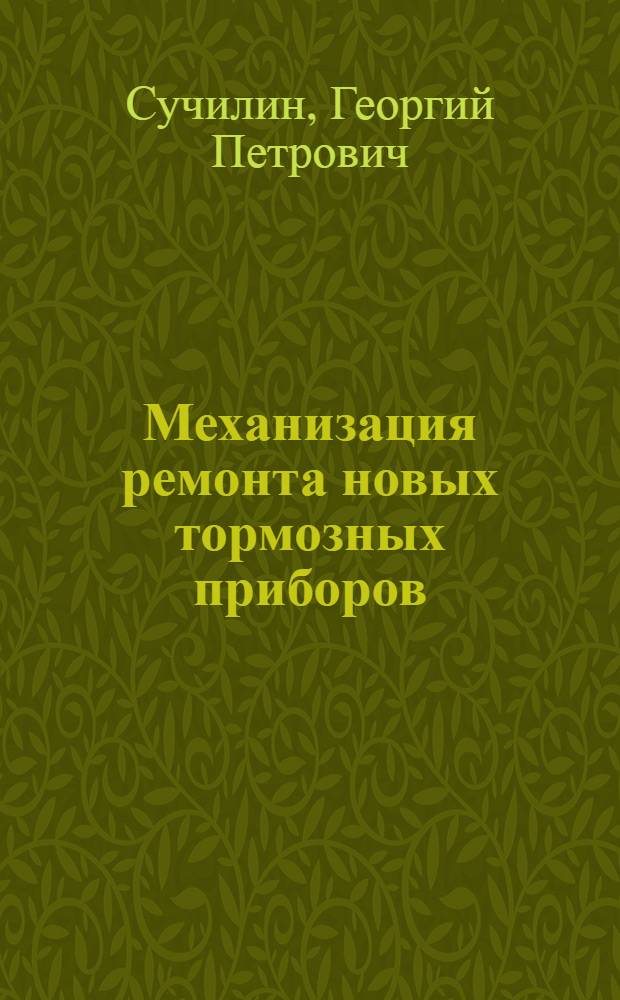 Сучилин, Георгий Петрович

Механизация ремонта новых тормозных приборов